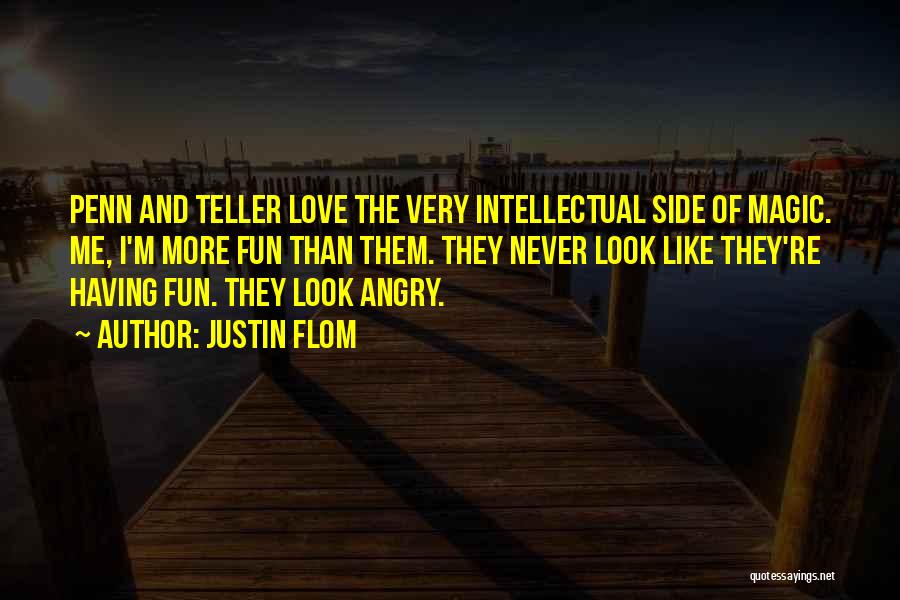 PENN AND TELLER LOVE THE VERY INTELLECTUAL SIDE OF MAGIC. ME, I'M MORE FUN THAN THEM. THEY NEVER LOOK LIKE THEY'RE HAVING FUN. THEY LOOK ANGRY.

~ AUTHOR: JUSTIN FLOM

quotessayings.net